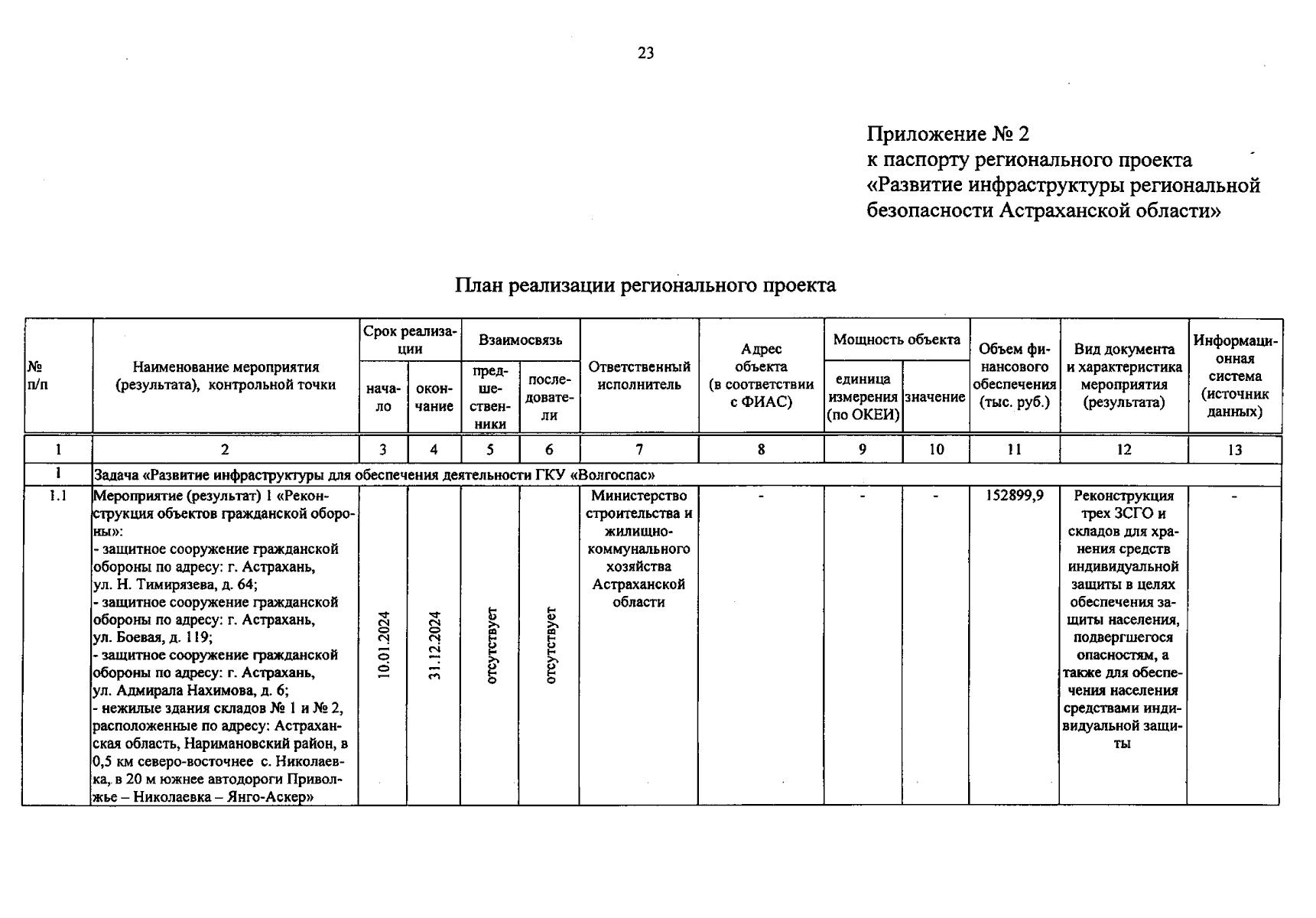 23

Приложение № 2
к паспорту регионального проекта
«Развитие инфраструктуры региональной безопасности Астраханской области»

План реализации регионального проекта

| № п/п | Наименование мероприятия (результата), контрольной точки | Срок реализации | | Взаимосвязь | | Ответственный исполнитель | Адрес объекта (в соответствии с ФИАС) | Мощность объекта | | Объем финансового обеспечения (тыс. руб.) | Вид документа и характеристика мероприятия (результата) | Информационная система (источник данных) |
|---|---|---|---|---|---|---|---|---|---|---|---|---|
| | | начало | окончание | предшественники | последователи | | | единица измерения (по ОКЕИ) | значение | | | |
| 1 | 2 | 3 | 4 | 5 | 6 | 7 | 8 | 9 | 10 | 11 | 12 | 13 |
| 1 | Задача «Развитие инфраструктуры для обеспечения деятельности ГКУ «Волгоспас» | | | | | | | | | | | |
| 1.1 | Мероприятие (результат) 1 «Реконструкция объектов гражданской обороны»: - защитное сооружение гражданской обороны по адресу: г. Астрахань, ул. Н. Тимирязева, д. 64; - защитное сооружение гражданской обороны по адресу: г. Астрахань, ул. Боевая, д. 119; - защитное сооружение гражданской обороны по адресу: г. Астрахань, ул. Адмирала Нахимова, д. 6; - нежилые здания складов № 1 и № 2, расположенные по адресу: Астраханская область, Наримановский район, в 0,5 км северо-восточнее с. Николаевка, в 20 м южнее автодороги Приволжье – Николаевка – Янго-Аскер» | 10.01.2024 | 31.12.2024 | отсутствует | отсутствует | Министерство строительства и жилищно-коммунального хозяйства Астраханской области | - | - | - | 152899,9 | Реконструкция трех ЗСГО и складов для хранения средств индивидуальной защиты в целях обеспечения защиты населения, подвергшегося опасностям, а также для обеспечения населения средствами индивидуальной защиты | - |